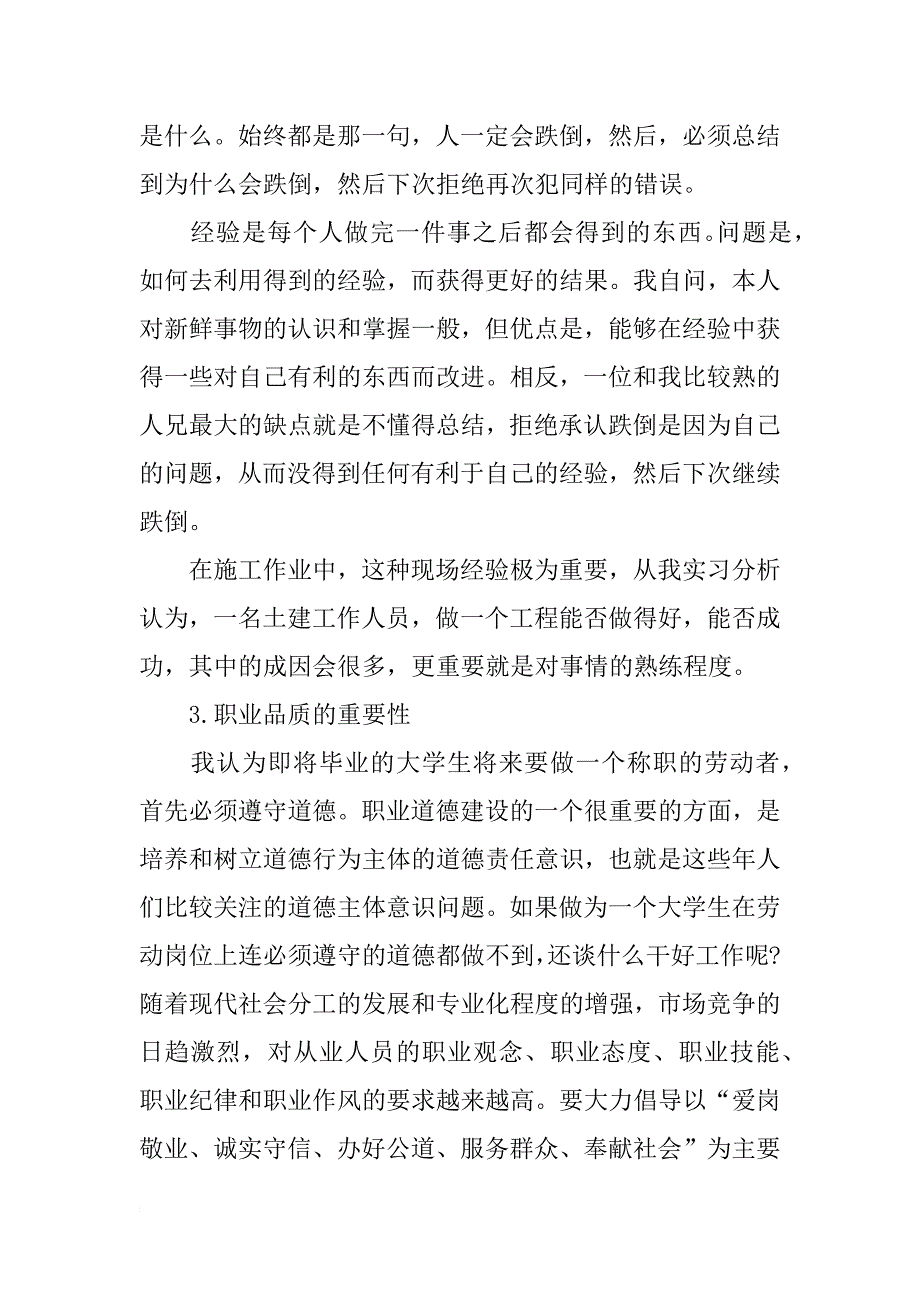 是什么。始终都是那一句，人一定会跌倒，然后，必须总结到为什么会跌倒，然后下次拒绝再次犯同样的错误。

经验是每个人做完一件事之后都会得到的东西。问题是，如何去利用得到的经验，而获得更好的结果。我自问，本人对新鲜事物的认识和掌握一般，但优点是，能够在经验中获得一些对自己有利的东西而改进。相反，一位和我比较熟的人兄最大的缺点就是不懂得总结，拒绝承认跌倒是因为自己的问题，从而没得到任何有利于自己的经验，然后下次继续跌倒。

在施工作业中，这种现场经验极为重要，从我实习分析认为，一名土建工作人员，做一个工程能否做得好，能否成功，其中的成因会很多，更重要就是对事情的熟练程度。

3.职业品质的重要性

我认为即将毕业的大学生将来要做一个称职的劳动者，首先必须遵守道德。职业道德建设的一个很重要的方面，是培养和树立道德行为主体的道德责任意识，也就是这些年人们比较关注的道德主体意识问题。如果做为一个大学生在劳动岗位上连必须遵守的道德都做不到，还谈什么干好工作呢?随着现代社会分工的发展和专业化程度的增强，市场竞争的日趋激烈，对从业人员的职业观念、职业态度、职业技能、职业纪律和职业作风的要求越来越高。要大力倡导以“爱岗敬业、诚实守信、办好公道、服务群众、奉献社会”为主要